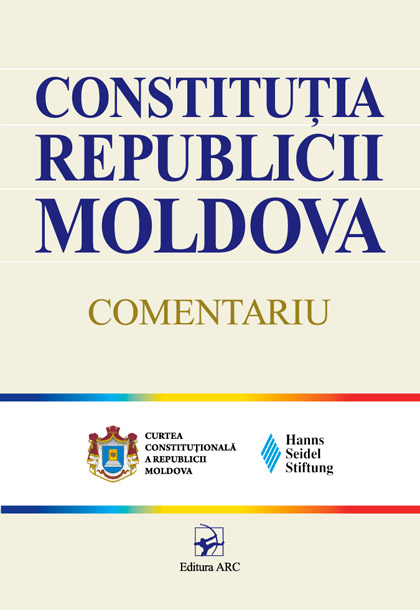 CONSTITUȚIA
REPUBLICII
MOLDOVA

COMENTARIU

CURTEA
CONSTITUȚIONALĂ
A REPUBLICII
MOLDOVA

Hanns
Seidel
Stiftung

Editura ARC